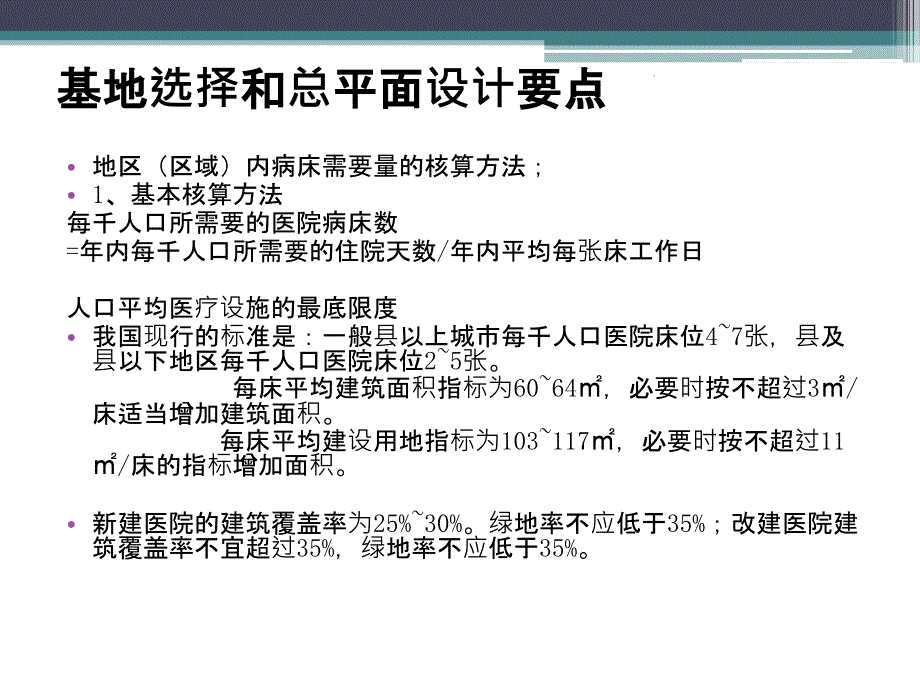 基地选择和总平面设计要点

• 地区（区域）内病床需要量的核算方法；
• 1、基本核算方法
每千人口所需要的医院病床数
=年内每千人口所需要的住院天数/年内平均每张床工作日

人口平均医疗设施的最底限度
• 我国现行的标准是：一般县以上城市每千人口医院床位4~7张，县及县以下地区每千人口医院床位2~5张。
每床平均建筑面积指标为60~64㎡，必要时按不超过3㎡/床适当增加建筑面积。
每床平均建设用地指标为103~117㎡，必要时按不超过11㎡/床的指标增加面积。

• 新建医院的建筑覆盖率为25%~30%。绿地率不应低于35%；改建医院建筑覆盖率不宜超过35%，绿地率不应低于35%。